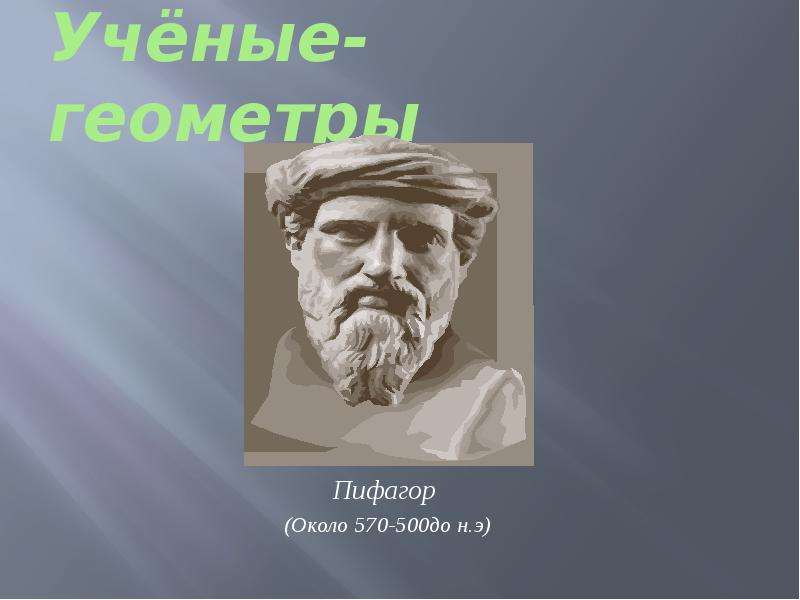 Учёные-геометры

Пифагор

(Около 570-500до н.э)